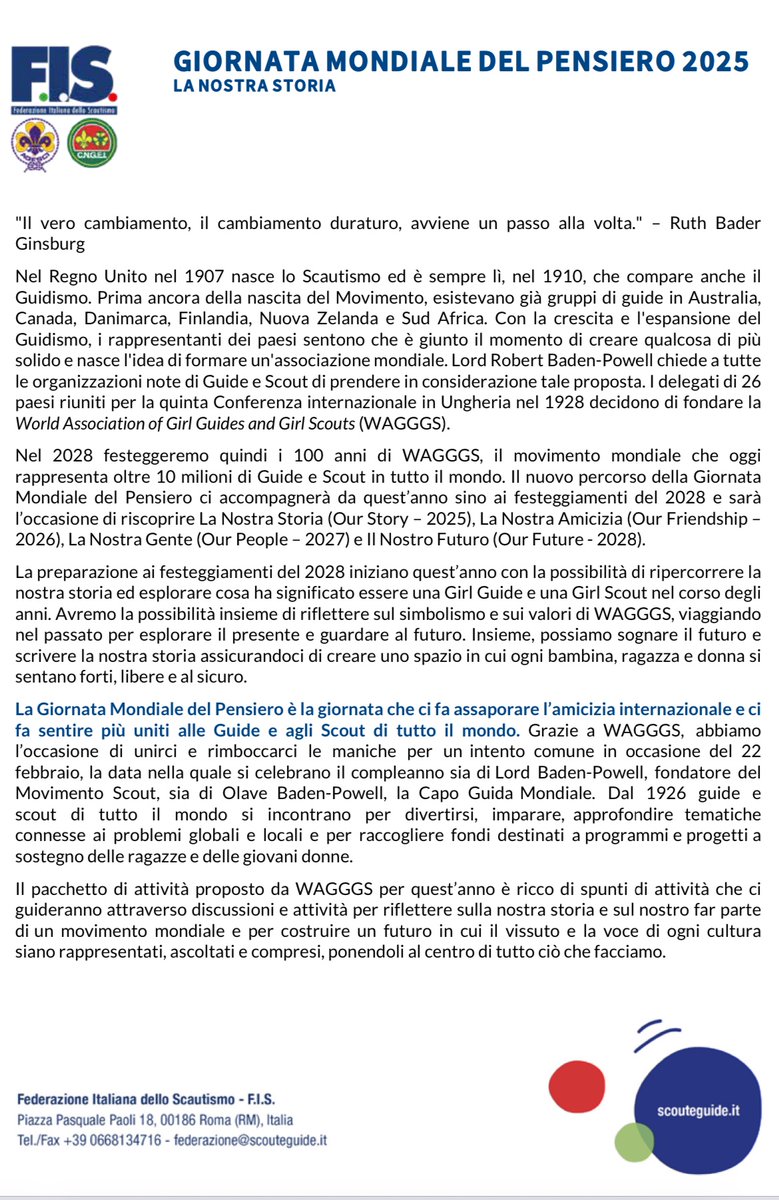 F.I.S.
Federazione Italiana dello Scautismo
CNGEI

GIORNATA MONDIALE DEL PENSIERO 2025
LA NOSTRA STORIA

"Il vero cambiamento, il cambiamento duraturo, avviene un passo alla volta." – Ruth Bader Ginsburg

Nel Regno Unito nel 1907 nasce lo Scautismo ed è sempre lì, nel 1910, che compare anche il Guidismo. Prima ancora della nascita del Movimento, esistevano già gruppi di guide in Australia, Canada, Danimarca, Finlandia, Nuova Zelanda e Sud Africa. Con la crescita e l'espansione del Guidismo, i rappresentanti dei paesi sentono che è giunto il momento di creare qualcosa di più solido e nasce l'idea di formare un'associazione mondiale. Lord Robert Baden-Powell chiede a tutte le organizzazioni note di Guide e Scout di prendere in considerazione tale proposta. I delegati di 26 paesi riuniti per la quinta Conferenza internazionale in Ungheria nel 1928 decidono di fondare la World Association of Girl Guides and Girl Scouts (WAGGGS).

Nel 2028 festeggeremo quindi i 100 anni di WAGGGS, il movimento mondiale che oggi rappresenta oltre 10 milioni di Guide e Scout in tutto il mondo. Il nuovo percorso della Giornata Mondiale del Pensiero ci accompagnerà da quest'anno sino ai festeggiamenti del 2028 e sarà l'occasione di riscoprire La Nostra Storia (Our Story – 2025), La Nostra Amicizia (Our Friendship – 2026), La Nostra Gente (Our People – 2027) e Il Nostro Futuro (Our Future - 2028).

La preparazione ai festeggiamenti del 2028 iniziano quest'anno con la possibilità di ripercorrere la nostra storia ed esplorare cosa ha significato essere una Girl Guide e una Girl Scout nel corso degli anni. Avremo la possibilità insieme di riflettere sul simbolismo e sui valori di WAGGGS, viaggiando nel passato per esplorare il presente e guardare al futuro. Insieme, possiamo sognare il futuro e scrivere la nostra storia assicurandoci di creare uno spazio in cui ogni bambina, ragazza e donna si sentano forti, libere e al sicuro.

La Giornata Mondiale del Pensiero è la giornata che ci fa assaporare l'amicizia internazionale e ci fa sentire più uniti alle Guide e agli Scout di tutto il mondo. Grazie a WAGGGS, abbiamo l'occasione di unirci e rimboccarci le maniche per un intento comune in occasione del 22 febbraio, la data nella quale si celebrano il compleanno sia di Lord Baden-Powell, fondatore del Movimento Scout, sia di Olave Baden-Powell, la Capo Guida Mondiale. Dal 1926 guide e scout di tutto il mondo si incontrano per divertirsi, imparare, approfondire tematiche connesse ai problemi globali e locali e per raccogliere fondi destinati a programmi e progetti a sostegno delle ragazze e delle giovani donne.

Il pacchetto di attività proposto da WAGGGS per quest'anno è ricco di spunti di attività che ci guideranno attraverso discussioni e attività per riflettere sulla nostra storia e sul nostro far parte di un movimento mondiale e per costruire un futuro in cui il vissuto e la voce di ogni cultura siano rappresentati, ascoltati e compresi, ponendoli al centro di tutto ciò che facciamo.

Federazione Italiana dello Scautismo - F.I.S.
Piazza Pasquale Paoli 18, 00186 Roma (RM), Italia
Tel./Fax +39 0668134716 - federazione@scouteguide.it

scouteguide.it